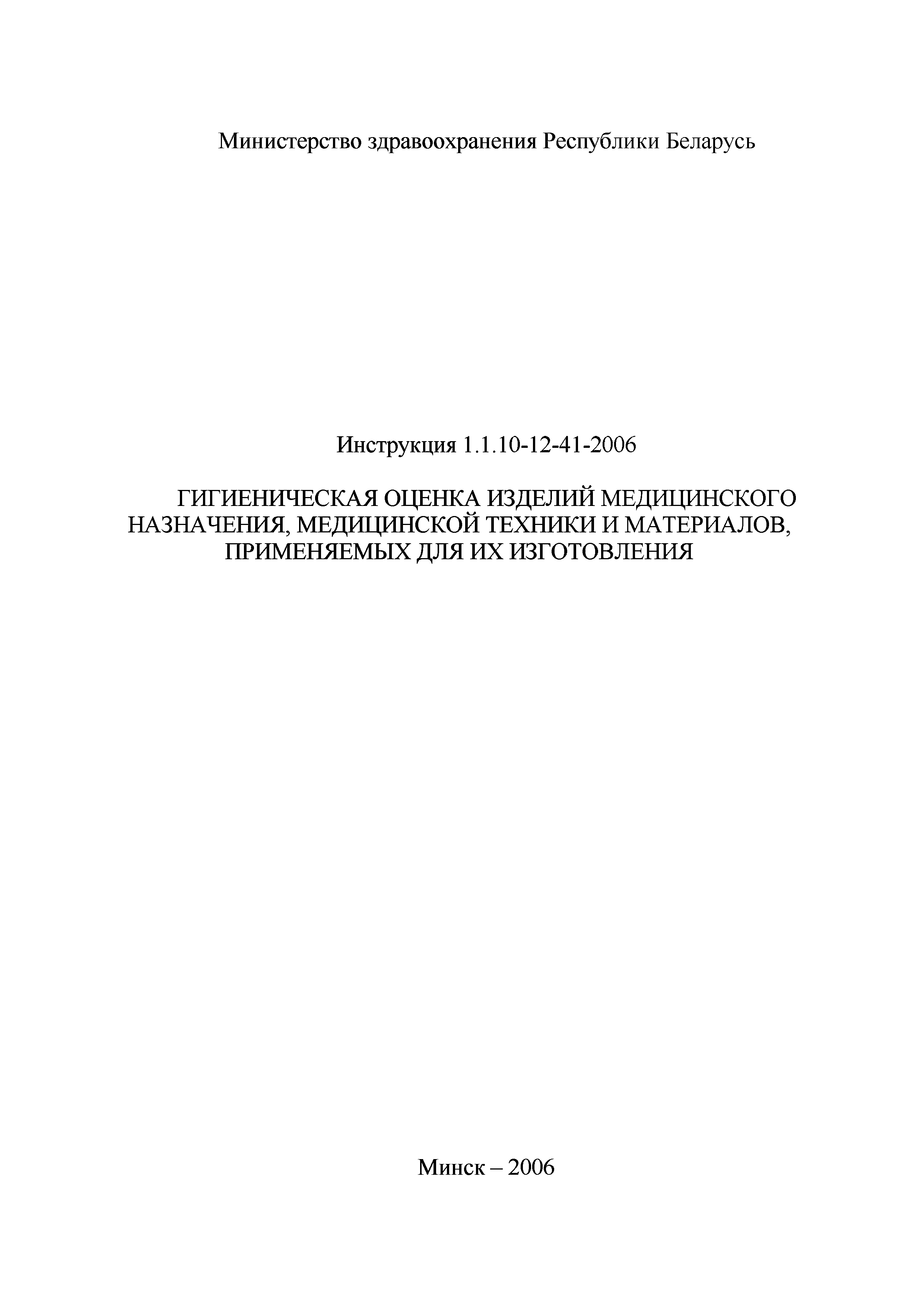 Министерство здравоохранения Республики Беларусь

Инструкция 1.1.10-12-41-2006

ГИГИЕНИЧЕСКАЯ ОЦЕНКА ИЗДЕЛИЙ МЕДИЦИНСКОГО НАЗНАЧЕНИЯ, МЕДИЦИНСКОЙ ТЕХНИКИ И МАТЕРИАЛОВ, ПРИМЕНЯЕМЫХ ДЛЯ ИХ ИЗГОТОВЛЕНИЯ

Минск – 2006